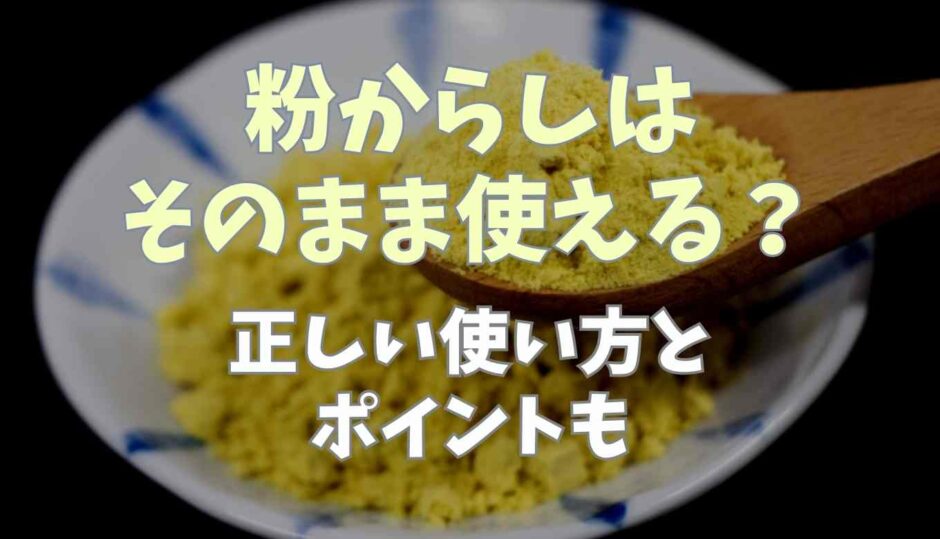 粉からしは
そのまま使える？

正しい使い方と
ポイントも